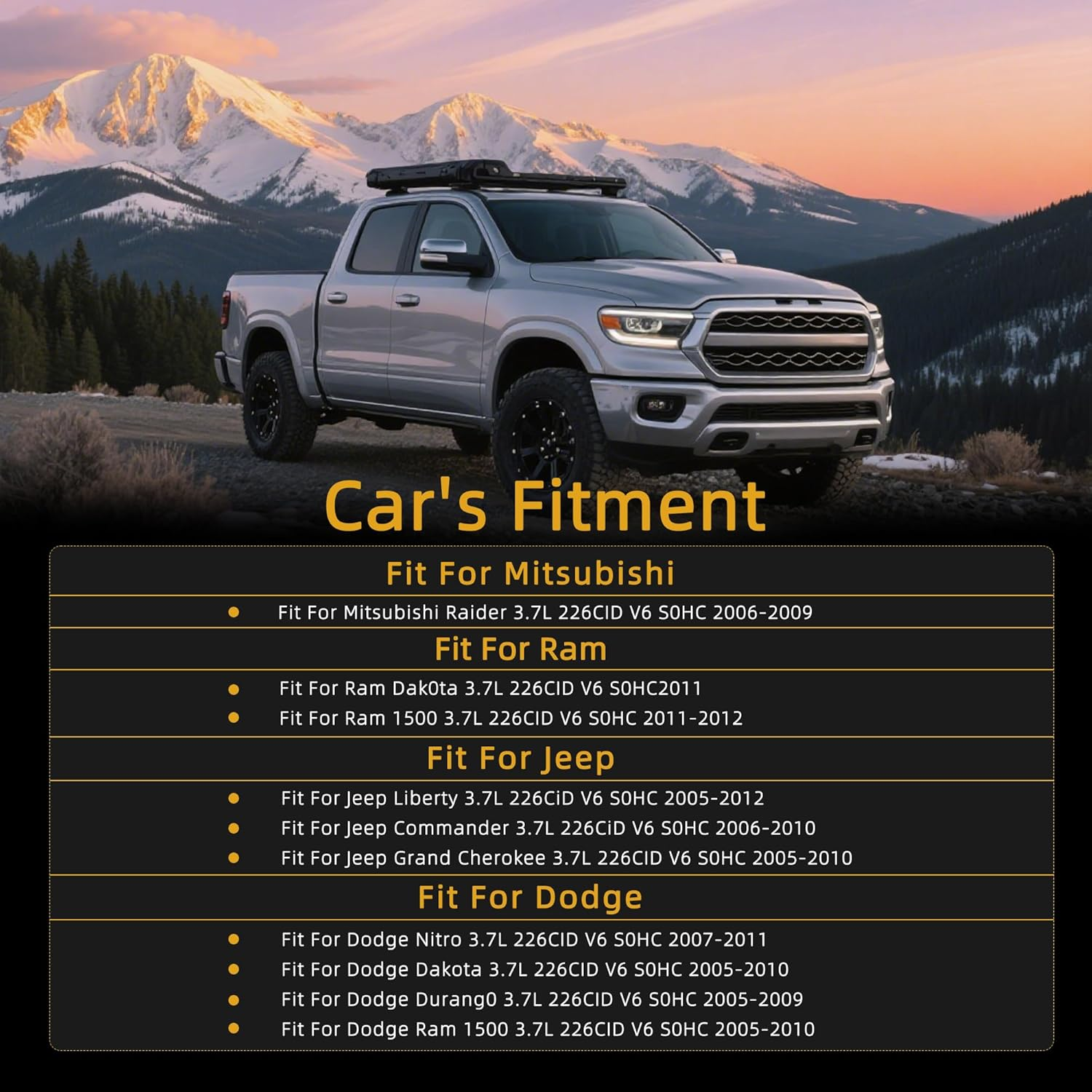 Car's Fitment

Fit For Mitsubishi

• Fit For Mitsubishi Raider 3.7L 226CID V6 S0HC 2006-2009

Fit For Ram

• Fit For Ram Dak0ta 3.7L 226CID V6 S0HC2011
• Fit For Ram 1500 3.7L 226CID V6 S0HC 2011-2012

Fit For Jeep

• Fit For Jeep Liberty 3.7L 226CiD V6 S0HC 2005-2012
• Fit For Jeep Commander 3.7L 226CiD V6 S0HC 2006-2010
• Fit For Jeep Grand Cherokee 3.7L 226CID V6 S0HC 2005-2010

Fit For Dodge

• Fit For Dodge Nitro 3.7L 226CID V6 S0HC 2007-2011
• Fit For Dodge Dakota 3.7L 226CID V6 S0HC 2005-2010
• Fit For Dodge Durang0 3.7L 226CID V6 S0HC 2005-2009
• Fit For Dodge Ram 1500 3.7L 226CID V6 S0HC 2005-2010